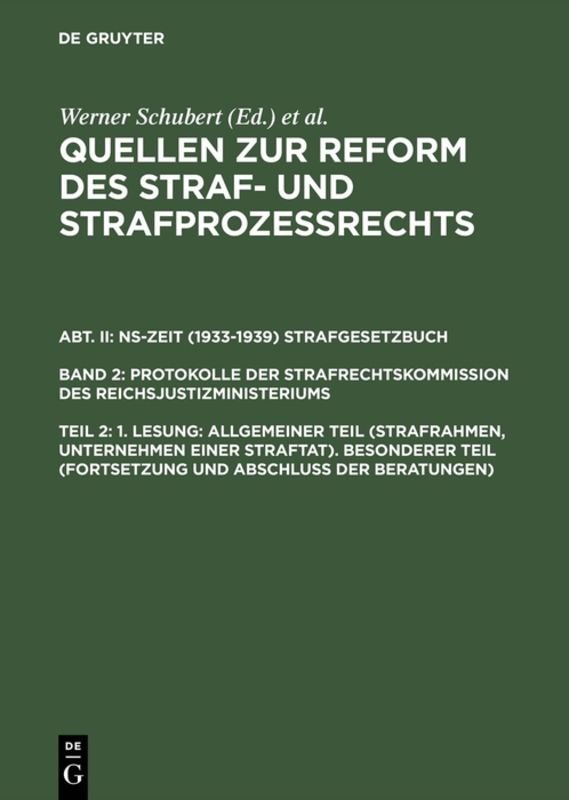 DE GRUYTER

Werner Schubert (Ed.) et al.

QUELLEN ZUR REFORM DES STRAF- UND STRAFPROZESSRECHTS

ABT. II: NS-ZEIT (1933-1939) STRAFGESETZBUCH

BAND 2: PROTOKOLLE DER STRAFRECHTSKOMMISSION DES REICHSJUSTIZMINISTERIUMS

TEIL 2: 1. LESUNG: ALLGEMEINER TEIL (STRAFRAHMEN, UNTERNEHMEN EINER STRAFTAT). BESONDERER TEIL (FORTSETZUNG UND ABSCHLUSS DER BERATUNGEN)

DE
G